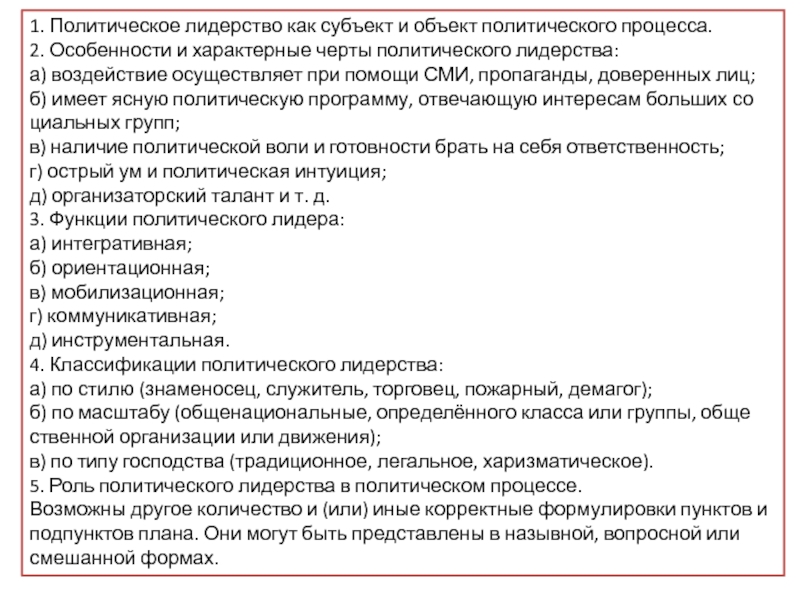 1. Политическое лидерство как субъект и объект политического процесса.
2. Особенности и характерные черты политического лидерства:
а) воздействие осуществляет при помощи СМИ, пропаганды, доверенных лиц;
б) имеет ясную политическую программу, отвечающую интересам больших со циальных групп;
в) наличие политической воли и готовности брать на себя ответственность;
г) острый ум и политическая интуиция;
д) организаторский талант и т. д.
3. Функции политического лидера:
а) интегративная;
б) ориентационная;
в) мобилизационная;
г) коммуникативная;
д) инструментальная.
4. Классификации политического лидерства:
а) по стилю (знаменосец, служитель, торговец, пожарный, демагог);
б) по масштабу (общенациональные, определённого класса или группы, обще ственной организации или движения);
в) по типу господства (традиционное, легальное, харизматическое).
5. Роль политического лидерства в политическом процессе.
Возможны другое количество и (или) иные корректные формулировки пунктов и подпунктов плана. Они могут быть представлены в назывной, вопросной или смешанной формах.